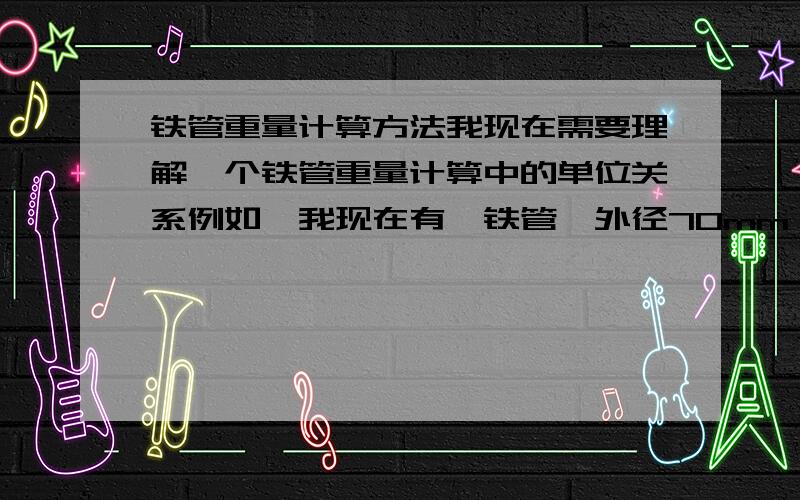 铁管重量计算方法我现在需要理解一个铁管重量计算中的单位关系例如,我现在有一铁管,外径70mm